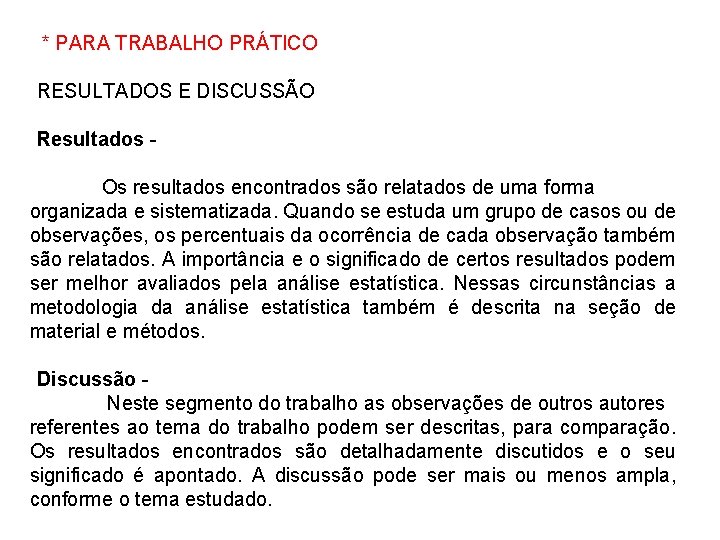 * PARA TRABALHO PRÁTICO

RESULTADOS E DISCUSSÃO

Resultados -

Os resultados encontrados são relatados de uma forma organizada e sistematizada. Quando se estuda um grupo de casos ou de observações, os percentuais da ocorrência de cada observação também são relatados. A importância e o significado de certos resultados podem ser melhor avaliados pela análise estatística. Nessas circunstâncias a metodologia da análise estatística também é descrita na seção de material e métodos.

Discussão -

Neste segmento do trabalho as observações de outros autores referentes ao tema do trabalho podem ser descritas, para comparação. Os resultados encontrados são detalhadamente discutidos e o seu significado é apontado. A discussão pode ser mais ou menos ampla, conforme o tema estudado.